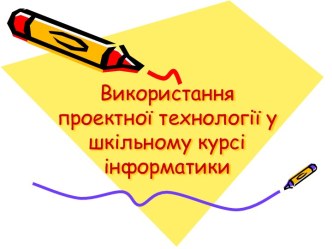 Використання проектної технології у шкільному курсі інформатики